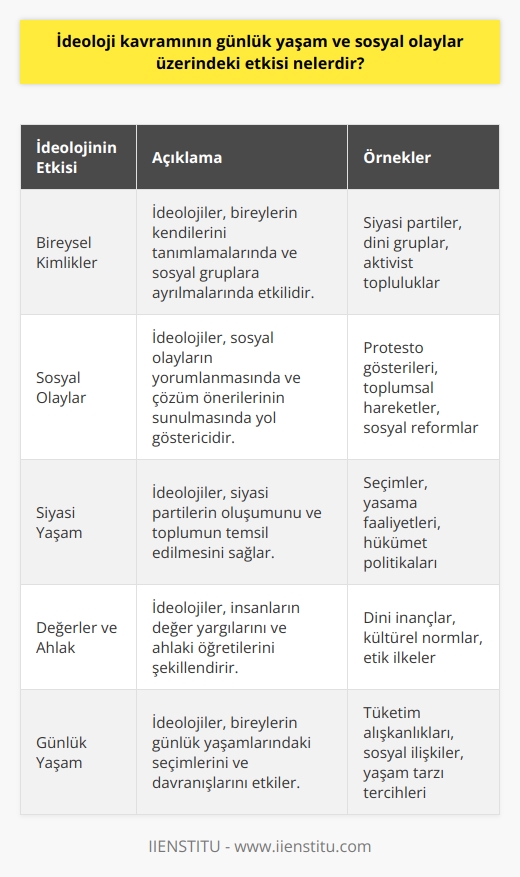 İdeoloji kavramının günlük yaşam ve sosyal olaylar üzerindeki etkisi nelerdir?

| İdeolojinin Etkisi | Açıklama | Örnekler |
|---|---|---|
| Bireysel Kimlikler | İdeolojiler, bireylerin kendilerini tanımlamalarında ve sosyal gruplara ayrılmalarında etkilidir. | Siyasi partiler, dini gruplar, aktivist topluluklar |
| Sosyal Olaylar | İdeolojiler, sosyal olayların yorumlanmasında ve çözüm önerilerinin sunulmasında yol göstericidir. | Protesto gösterileri, toplumsal hareketler, sosyal reformlar |
| Siyasi Yaşam | İdeolojiler, siyasi partilerin oluşumunu ve toplumun temsil edilmesini sağlar. | Seçimler, yasama faaliyetleri, hükümet politikaları |
| Değerler ve Ahlak | İdeolojiler, insanların değer yargılarını ve ahlaki öğretilerini şekillendirir. | Dini inançlar, kültürel normlar, etik ilkeler |
| Günlük Yaşam | İdeolojiler, bireylerin günlük yaşamlarındaki seçimlerini ve davranışlarını etkiler. | Tüketim alışkanlıkları, sosyal ilişkiler, yaşam tarzı tercihleri |

IIENSTITU - www.iienstitu.com